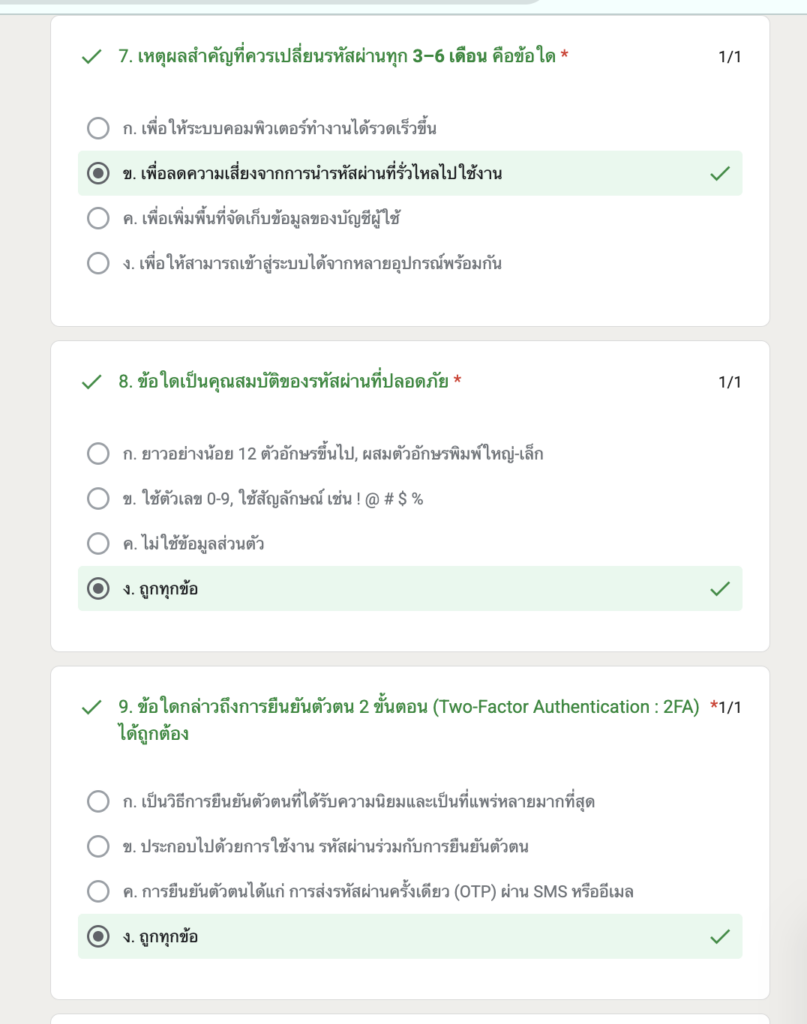 7. เหตุผลสำคัญที่ควรเปลี่ยนรหัสผ่านทุก 3–6 เดือน คือข้อใด * 1/1

ก. เพื่อให้ระบบคอมพิวเตอร์ทำงานได้รวดเร็วขึ้น

ข. เพื่อลดความเสี่ยงจากการนำรหัสผ่านที่รั่วไหลไปใช้งาน

ค. เพื่อเพิ่มพื้นที่จัดเก็บข้อมูลของบัญชีผู้ใช้

ง. เพื่อให้สามารถเข้าสู่ระบบได้จากหลายอุปกรณ์พร้อมกัน

8. ข้อใดเป็นคุณสมบัติของรหัสผ่านที่ปลอดภัย * 1/1

ก. ยาวอย่างน้อย 12 ตัวอักษรขึ้นไป, ผสมตัวอักษรพิมพ์ใหญ่-เล็ก

ข. ใช้ตัวเลข 0-9, ใช้สัญลักษณ์ เช่น ! @ # $ %

ค. ไม่ใช้ข้อมูลส่วนตัว

ง. ถูกทุกข้อ

9. ข้อใดกล่าวถึงการยืนยันตัวตน 2 ขั้นตอน (Two-Factor Authentication : 2FA) ได้ถูกต้อง * 1/1

ก. เป็นวิธีการยืนยันตัวตนที่ได้รับความนิยมและเป็นที่แพร่หลายมากที่สุด

ข. ประกอบไปด้วยการใช้งาน รหัสผ่านร่วมกับการยืนยันตัวตน

ค. การยืนยันตัวตนได้แก่ การส่งรหัสผ่านครั้งเดียว (OTP) ผ่าน SMS หรืออีเมล

ง. ถูกทุกข้อ